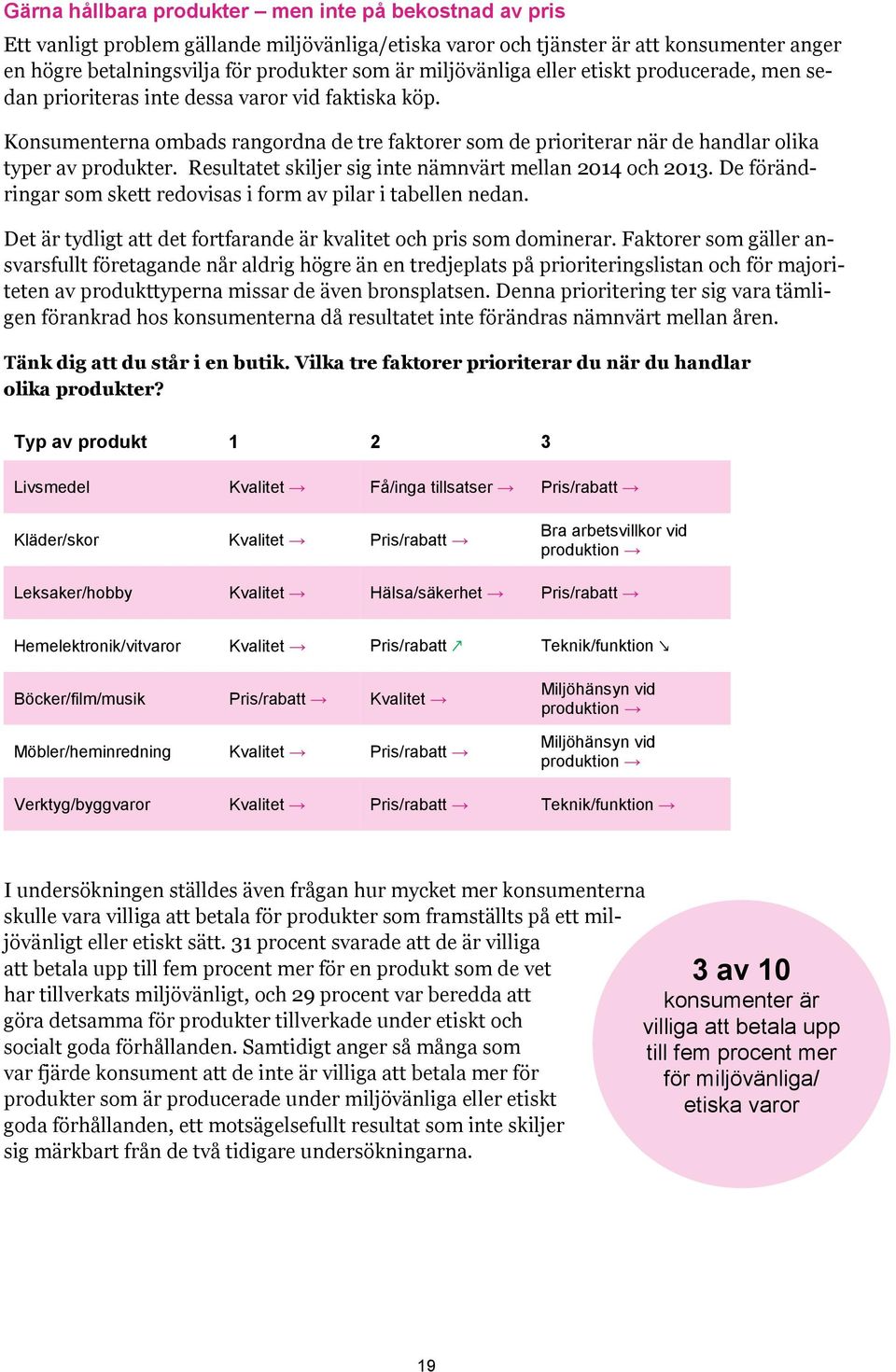 Gärna hållbara produkter – men inte på bekostnad av pris

Ett vanligt problem gällande miljövänliga/etiska varor och tjänster är att konsumenter anger en högre betalningsvilja för produkter som är miljövänliga eller etiskt producerade, men sedan prioriteras inte dessa varor vid faktiska köp.

Konsumenterna ombads rangordna de tre faktorer som de prioriterar när de handlar olika typer av produkter. Resultatet skiljer sig inte nämnvärt mellan 2014 och 2013. De förändringar som skett redovisas i form av pilar i tabellen nedan.

Det är tydligt att det fortfarande är kvalitet och pris som dominerar. Faktorer som gäller ansvarsfullt företagande når aldrig högre än en tredjeplats på prioriteringslistan och för majoriteten av produkttyperna missar de även bronsplatsen. Denna prioritering ter sig vara tämligen förankrad hos konsumenterna då resultatet inte förändras nämnvärt mellan åren.

Tänk dig att du står i en butik. Vilka tre faktorer prioriterar du när du handlar olika produkter?

| Typ av produkt | 1 | 2 | 3 |
|---|---|---|---|
| Livsmedel | Kvalitet → | Få/inga tillsatser → | Pris/rabatt → |
| Kläder/skor | Kvalitet → | Pris/rabatt → | Bra arbetsvillkor vid produktion → |
| Leksaker/hobby | Kvalitet → | Hälsa/säkerhet → | Pris/rabatt → |
| Hemelektronik/vitvaror | Kvalitet → | Pris/rabatt ↗ | Teknik/funktion ↘ |
| Böcker/film/musik | Pris/rabatt → | Kvalitet → | Miljöhänsyn vid produktion → |
| Möbler/heminredning | Kvalitet → | Pris/rabatt → | Miljöhänsyn vid produktion → |
| Verktyg/byggvaror | Kvalitet → | Pris/rabatt → | Teknik/funktion → |

I undersökningen ställdes även frågan hur mycket mer konsumenterna skulle vara villiga att betala för produkter som framställts på ett miljövänligt eller etiskt sätt. 31 procent svarade att de är villiga att betala upp till fem procent mer för en produkt som de vet har tillverkats miljövänligt, och 29 procent var beredda att göra detsamma för produkter tillverkade under etiskt och socialt goda förhållanden. Samtidigt anger så många som var fjärde konsument att de inte är villiga att betala mer för produkter som är producerade under miljövänliga eller etiskt goda förhållanden, ett motsägelsefullt resultat som inte skiljer sig märkbart från de två tidigare undersökningarna.

3 av 10
konsumenter är villiga att betala upp till fem procent mer för miljövänliga/ etiska varor

19